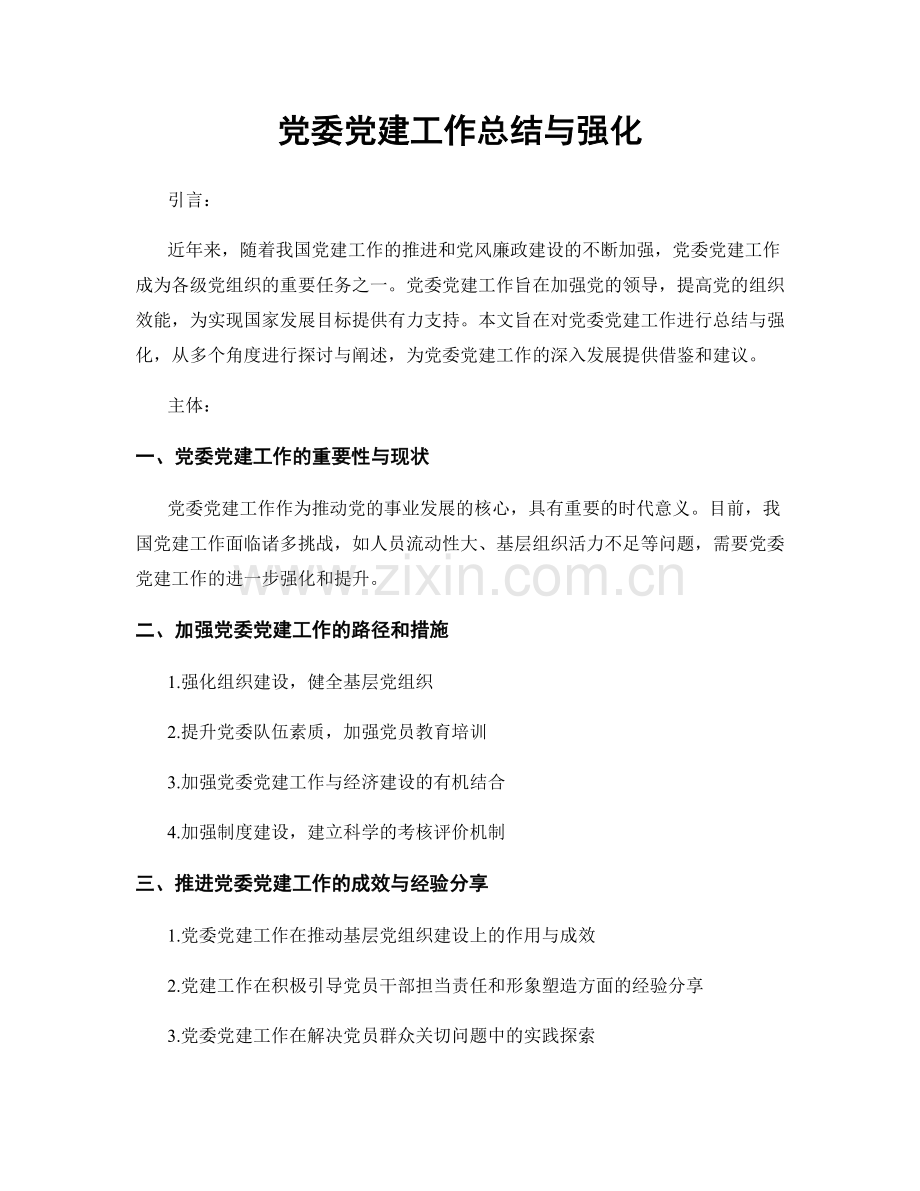 党委党建工作总结与强化

引言：

近年来，随着我国党建工作的推进和党风廉政建设的不断加强，党委党建工作成为各级党组织的重要任务之一。党委党建工作旨在加强党的领导，提高党的组织效能，为实现国家发展目标提供有力支持。本文旨在对党委党建工作进行总结与强化，从多个角度进行探讨与阐述，为党委党建工作的深入发展提供借鉴和建议。

主体：

一、党委党建工作的重要性与现状

党委党建工作作为推动党的事业发展的核心，具有重要的时代意义。目前，我国党建工作面临诸多挑战，如人员流动性大、基层组织活力不足等问题，需要党委党建工作的进一步强化和提升。

二、加强党委党建工作的路径和措施

1.强化组织建设，健全基层党组织

2.提升党委队伍素质，加强党员教育培训

3.加强党委党建工作与经济建设的有机结合

4.加强制度建设，建立科学的考核评价机制

三、推进党委党建工作的成效与经验分享

1.党委党建工作在推动基层党组织建设上的作用与成效

2.党建工作在积极引导党员干部担当责任和形象塑造方面的经验分享

3.党委党建工作在解决党员群众关切问题中的实践探索

www.zixin.com.cn